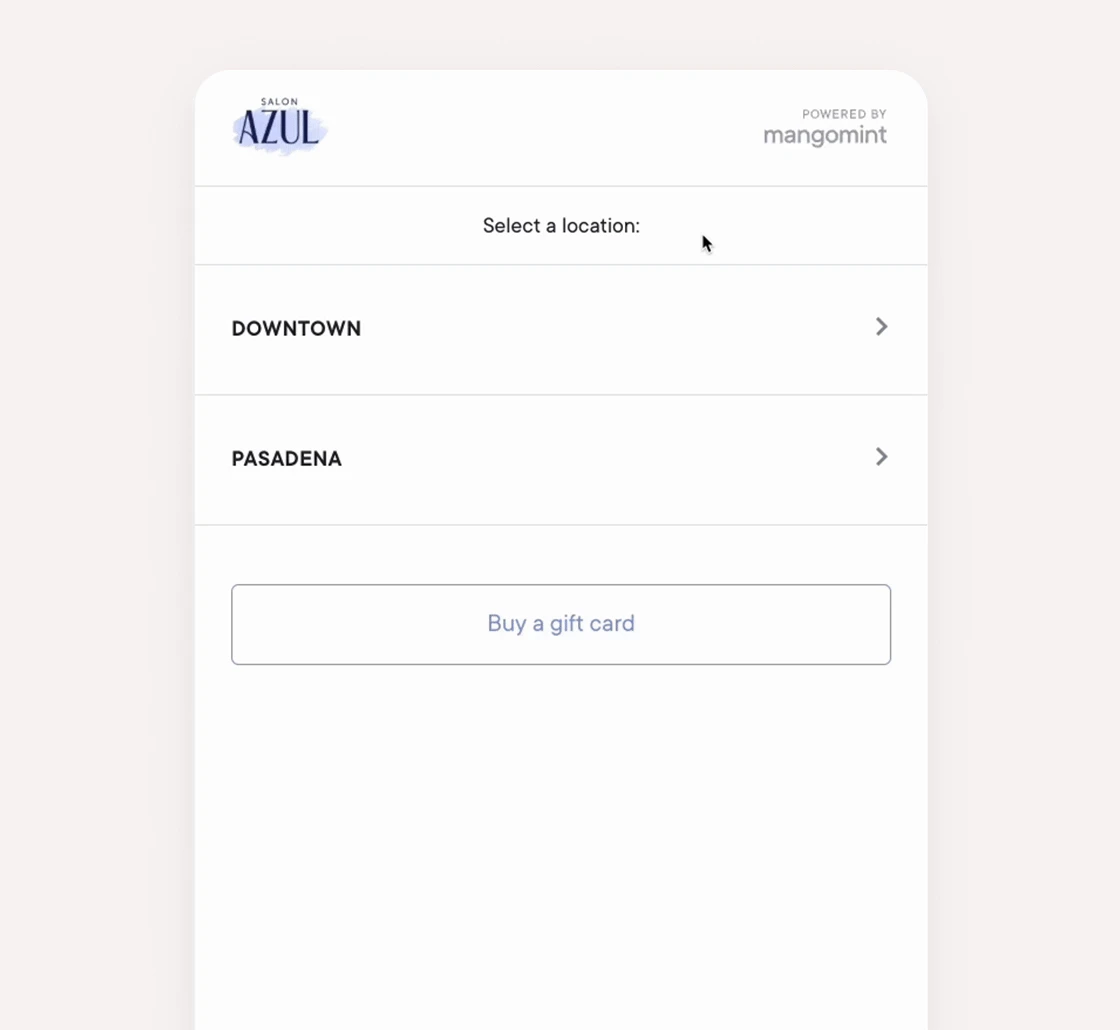 SALON
AZUL

POWERED BY
mangomint

Select a location:

DOWNTOWN

PASADENA

Buy a gift card